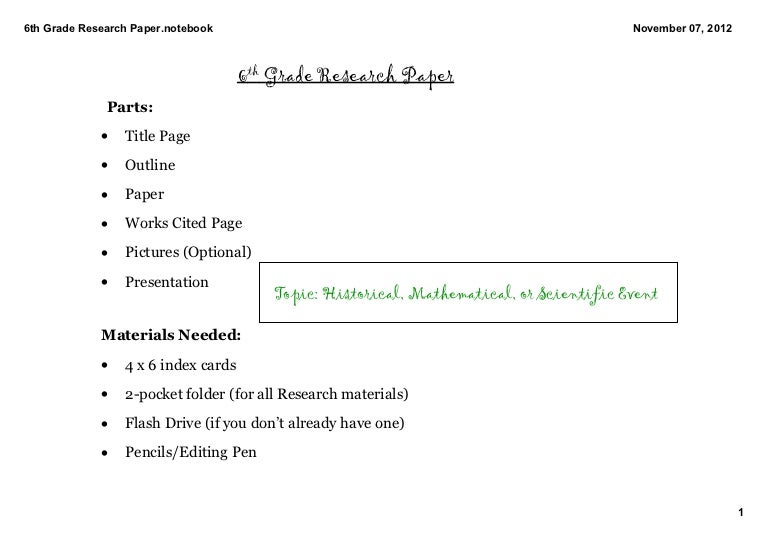 6th Grade Research Paper.notebook

November 07, 2012

6th Grade Research Paper

Parts:

• Title Page
• Outline
• Paper
• Works Cited Page
• Pictures (Optional)
• Presentation

Topic: Historical, Mathematical, or Scientific Event

Materials Needed:

• 4 x 6 index cards
• 2-pocket folder (for all Research materials)
• Flash Drive (if you don't already have one)
• Pencils/Editing Pen

1